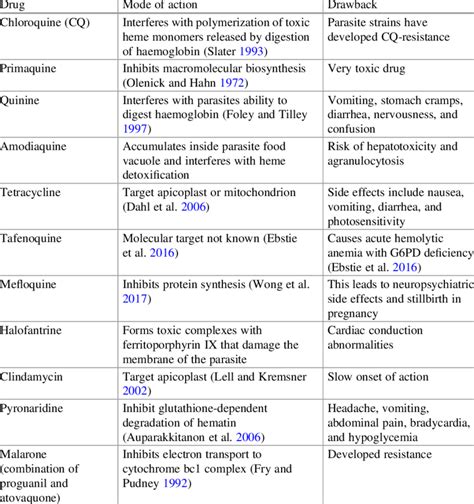 | Drug | Mode of action | Drawback |
|---|---|---|
| Chloroquine (CQ) | Interferes with polymerization of toxic heme monomers released by digestion of haemoglobin (Slater 1993) | Parasite strains have developed CQ-resistance |
| Primaquine | Inhibits macromolecular biosynthesis (Olenick and Hahn 1972) | Very toxic drug |
| Quinine | Interferes with parasites ability to digest haemoglobin (Foley and Tilley 1997) | Vomiting, stomach cramps, diarrhea, nervousness, and confusion |
| Amodiaquine | Accumulates inside parasite food vacuole and interferes with heme detoxification | Risk of hepatotoxicity and agranulocytosis |
| Tetracycline | Target apicoplast or mitochondrion (Dahl et al. 2006) | Side effects include nausea, vomiting, diarrhea, and photosensitivity |
| Tafenoquine | Molecular target not known (Ebstie et al. 2016) | Causes acute hemolytic anemia with G6PD deficiency (Ebstie et al. 2016) |
| Mefloquine | Inhibits protein synthesis (Wong et al. 2017) | This leads to neuropsychiatric side effects and stillbirth in pregnancy |
| Halofantrine | Forms toxic complexes with ferritoporphyrin IX that damage the membrane of the parasite | Cardiac conduction abnormalities |
| Clindamycin | Target apicoplast (Lell and Kremsner 2002) | Slow onset of action |
| Pyronaridine | Inhibit glutathione-dependent degradation of hematin (Auparakkitanon et al. 2006) | Headache, vomiting, abdominal pain, bradycardia, and hypoglycemia |
| Malarone (combination of proguanil and atovaquone) | Inhibits electron transport to cytochrome bc1 complex (Fry and Pudney 1992) | Developed resistance |